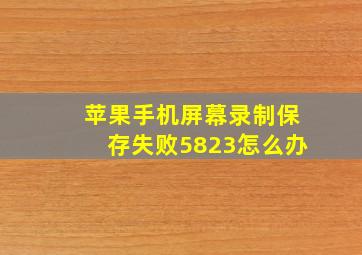 苹果手机屏幕录制保存失败5823怎么办